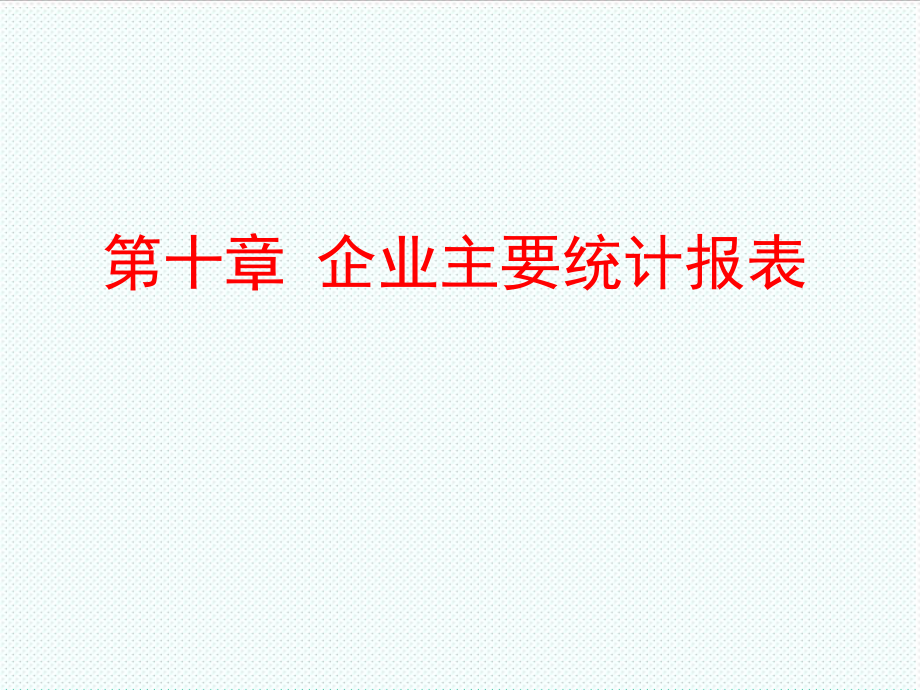 第十章  企业主要统计报表